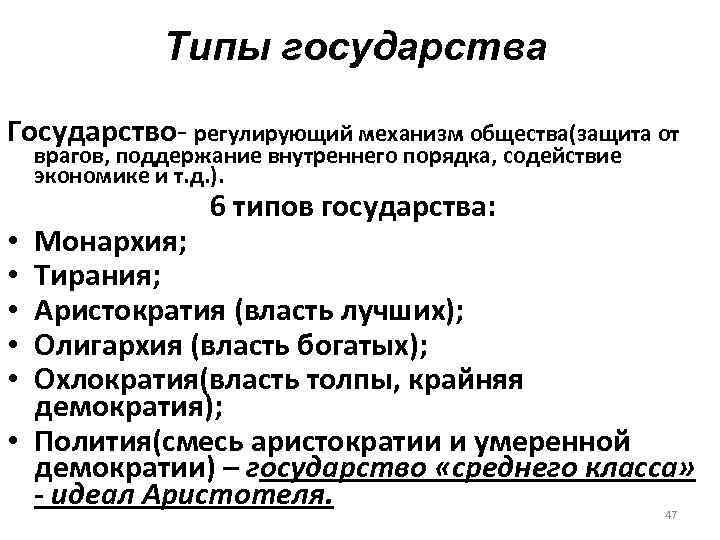 Типы государства

Государство- регулирующий механизм общества(защита от врагов, поддержание внутреннего порядка, содействие экономике и т.д.).

6 типов государства:

• Монархия;
• Тирания;
• Аристократия (власть лучших);
• Олигархия (власть богатых);
• Охлократия(власть толпы, крайняя демократия);
• Полития(смесь аристократии и умеренной демократии) – государство «среднего класса» - идеал Аристотеля.

47